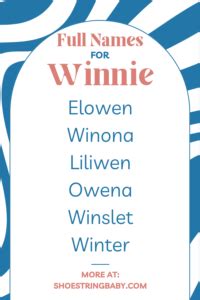 Full Names
FOR
Winnie

Elowen
Winona
Liliwen
Owena
Winslet
Winter

MORE AT:
SHOESTRINGBABY.COM